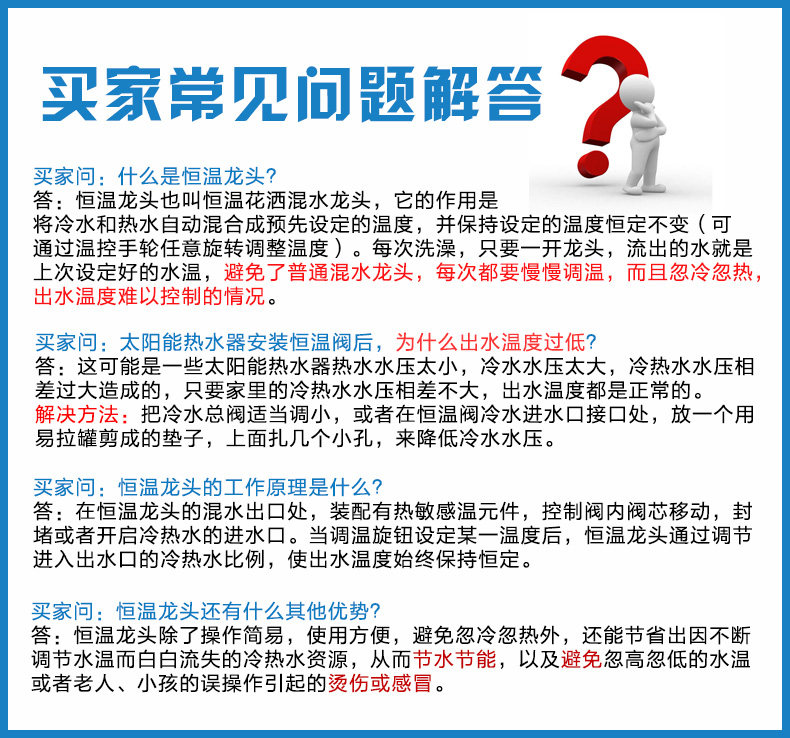 买家常见问题解答

买家问：什么是恒温龙头?
答：恒温龙头也叫恒温花洒混水龙头，它的作用是将冷水和热水自动混合成预先设定的温度，并保持设定的温度恒定不变（可通过温控手轮任意旋转调整温度）。每次洗澡，只要一开龙头，流出的水就是上次设定好的水温，避免了普通混水龙头，每次都要慢慢调温，而且忽冷忽热，出水温度难以控制的情况。

买家问：太阳能热水器安装恒温阀后，为什么出水温度过低?
答：这可能是一些太阳能热水器热水水压太小，冷水水压太大，冷热水水压相差过大造成的，只要家里的冷热水水压相差不大，出水温度都是正常的。
解决方法：把冷水总阀适当调小，或者在恒温阀冷水进水口接口处，放一个用易拉罐剪成的垫子，上面扎几个小孔，来降低冷水水压。

买家问：恒温龙头的工作原理是什么?
答：在恒温龙头的混水出口处，装配有热敏感温元件，控制阀内阀芯移动，封堵或者开启冷热水的进水口。当调温旋钮设定某一温度后，恒温龙头通过调节进入出水口的冷热水比例，使出水温度始终保持恒定。

买家问：恒温龙头还有什么其他优势?
答：恒温龙头除了操作简易，使用方便，避免忽冷忽热外，还能节省出因不断调节水温而白白流失的冷热水资源，从而节水节能，以及避免忽高忽低的水温或者老人、小孩的误操作引起的烫伤或感冒。